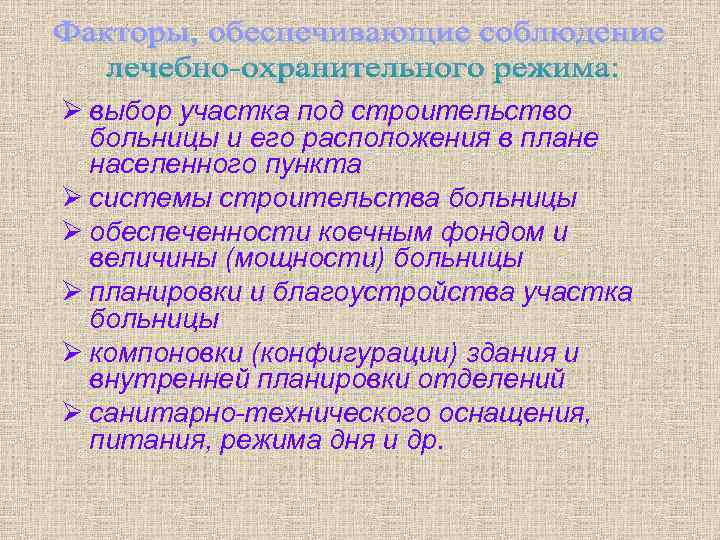 Факторы, обеспечивающие соблюдение лечебно-охранительного режима:

➢ выбор участка под строительство больницы и его расположения в плане населенного пункта
➢ системы строительства больницы
➢ обеспеченности коечным фондом и величины (мощности) больницы
➢ планировки и благоустройства участка больницы
➢ компоновки (конфигурации) здания и внутренней планировки отделений
➢ санитарно-технического оснащения, питания, режима дня и др.